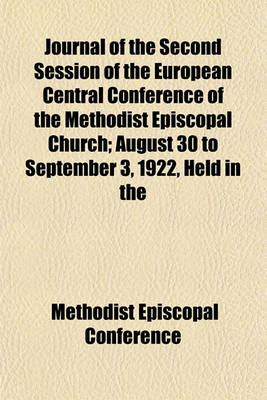 Journal of the Second Session of the European Central Conference of the Methodist Episcopal Church; August 30 to September 3, 1922, Held in the

Methodist Episcopal Conference